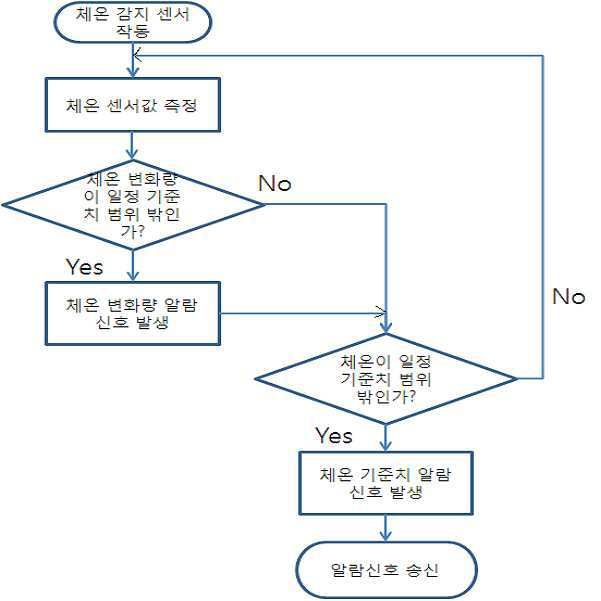 체온 감지 센서 작동

체온 센서값 측정

체온 변화량이 일정 기준치 범위 밖인가?

No

Yes

체온 변화량 알람 신호 발생

No

체온이 일정 기준치 범위 밖인가?

Yes

체온 기준치 알람 신호 발생

알람신호 송신